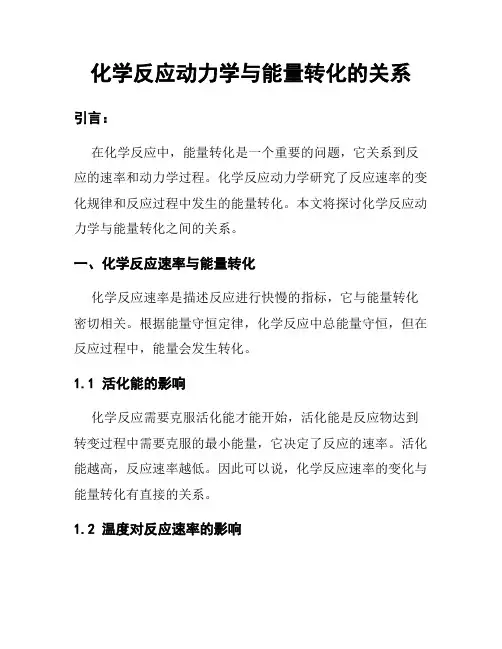 化学反应动力学与能量转化的关系

引言：

在化学反应中，能量转化是一个重要的问题，它关系到反应的速率和动力学过程。化学反应动力学研究了反应速率的变化规律和反应过程中发生的能量转化。本文将探讨化学反应动力学与能量转化之间的关系。

一、化学反应速率与能量转化

化学反应速率是描述反应进行快慢的指标，它与能量转化密切相关。根据能量守恒定律，化学反应中总能量守恒，但在反应过程中，能量会发生转化。

1.1 活化能的影响

化学反应需要克服活化能才能开始，活化能是反应物达到转变过程中需要克服的最小能量，它决定了反应的速率。活化能越高，反应速率越低。因此可以说，化学反应速率的变化与能量转化有直接的关系。

1.2 温度对反应速率的影响